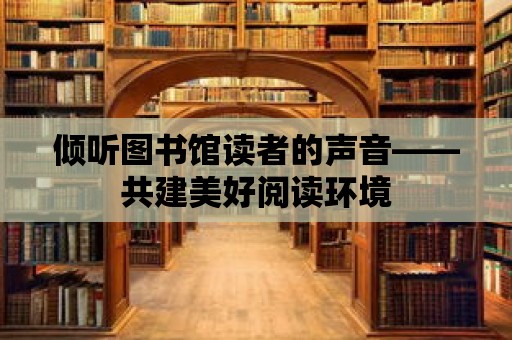 倾听图书馆读者的声音——共建美好阅读环境